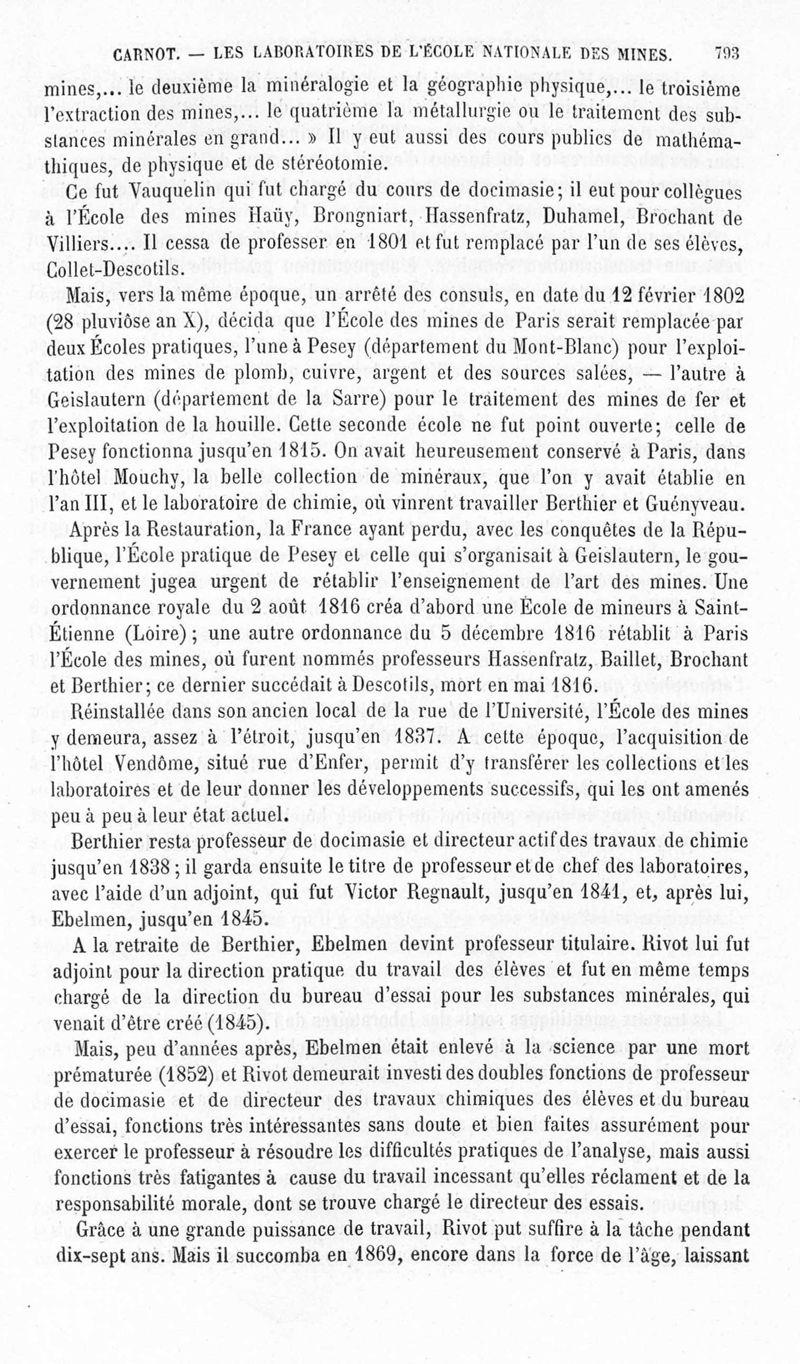 CARNOT. — LES LABORATOIRES DE L'ÉCOLE NATIONALE DES MINES. 793

mines,... le deuxième la minéralogie et la géographie physique,... le troisième l'extraction des mines,... le quatrième la métallurgie ou le traitement des substances minérales en grand... » Il y eut aussi des cours publics de mathématiques, de physique et de stéréotomie.

Ce fut Vauquelin qui fut chargé du cours de docimasie; il eut pour collègues à l'École des mines Haüy, Brongniart, Hassenfratz, Duhamel, Brochant de Villiers.... Il cessa de professer en 1801 et fut remplacé par l'un de ses élèves, Collet-Descotils.

Mais, vers la même époque, un arrêté des consuls, en date du 12 février 1802 (28 pluviôse an X), décida que l'École des mines de Paris serait remplacée par deux Écoles pratiques, l'une à Pesey (département du Mont-Blanc) pour l'exploitation des mines de plomb, cuivre, argent et des sources salées, — l'autre à Geislautern (département de la Sarre) pour le traitement des mines de fer et l'exploitation de la houille. Cette seconde école ne fut point ouverte; celle de Pesey fonctionna jusqu'en 1815. On avait heureusement conservé à Paris, dans l'hôtel Mouchy, la belle collection de minéraux, que l'on y avait établie en l'an III, et le laboratoire de chimie, où vinrent travailler Berthier et Guényveau.

Après la Restauration, la France ayant perdu, avec les conquêtes de la République, l'École pratique de Pesey et celle qui s'organisait à Geislautern, le gouvernement jugea urgent de rétablir l'enseignement de l'art des mines. Une ordonnance royale du 2 août 1816 créa d'abord une École de mineurs à Saint-Étienne (Loire); une autre ordonnance du 5 décembre 1816 rétablit à Paris l'École des mines, où furent nommés professeurs Hassenfratz, Baillet, Brochant et Berthier; ce dernier succédait à Descotils, mort en mai 1816.

Réinstallée dans son ancien local de la rue de l'Université, l'École des mines y demeura, assez à l'étroit, jusqu'en 1837. A cette époque, l'acquisition de l'hôtel Vendôme, situé rue d'Enfer, permit d'y transférer les collections et les laboratoires et de leur donner les développements successifs, qui les ont amenés peu à peu à leur état actuel.

Berthier resta professeur de docimasie et directeur actif des travaux de chimie jusqu'en 1838; il garda ensuite le titre de professeur et de chef des laboratoires, avec l'aide d'un adjoint, qui fut Victor Regnault, jusqu'en 1841, et, après lui, Ebelmen, jusqu'en 1845.

A la retraite de Berthier, Ebelmen devint professeur titulaire. Rivot lui fut adjoint pour la direction pratique du travail des élèves et fut en même temps chargé de la direction du bureau d'essai pour les substances minérales, qui venait d'être créé (1845).

Mais, peu d'années après, Ebelmen était enlevé à la science par une mort prématurée (1852) et Rivot demeurait investi des doubles fonctions de professeur de docimasie et de directeur des travaux chimiques des élèves et du bureau d'essai, fonctions très intéressantes sans doute et bien faites assurément pour exercer le professeur à résoudre les difficultés pratiques de l'analyse, mais aussi fonctions très fatigantes à cause du travail incessant qu'elles réclament et de la responsabilité morale, dont se trouve chargé le directeur des essais.

Grâce à une grande puissance de travail, Rivot put suffire à la tâche pendant dix-sept ans. Mais il succomba en 1869, encore dans la force de l'âge, laissant